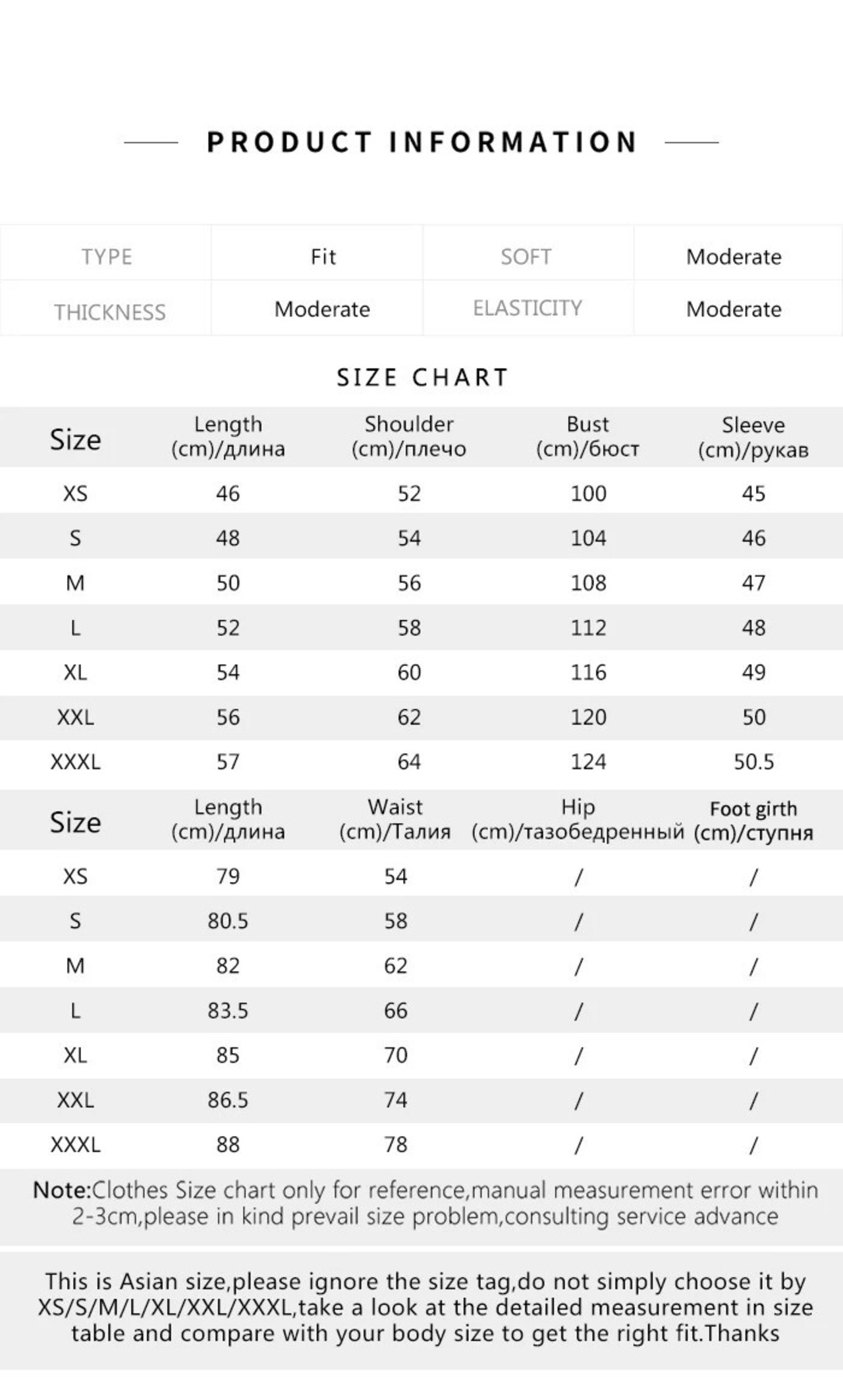 PRODUCT INFORMATION

| TYPE | Fit | SOFT | Moderate |
|---|---|---|---|
| THICKNESS | Moderate | ELASTICITY | Moderate |

SIZE CHART

| Size | Length (cm)/длина | Shoulder (cm)/плечо | Bust (cm)/бюст | Sleeve (cm)/рукав |
|---|---|---|---|---|
| XS | 46 | 52 | 100 | 45 |
| S | 48 | 54 | 104 | 46 |
| M | 50 | 56 | 108 | 47 |
| L | 52 | 58 | 112 | 48 |
| XL | 54 | 60 | 116 | 49 |
| XXL | 56 | 62 | 120 | 50 |
| XXXL | 57 | 64 | 124 | 50.5 |

| Size | Length (cm)/длина | Waist (cm)/Талия | Hip (cm)/тазобедренный | Foot girth (cm)/ступня |
|---|---|---|---|---|
| XS | 79 | 54 | / | / |
| S | 80.5 | 58 | / | / |
| M | 82 | 62 | / | / |
| L | 83.5 | 66 | / | / |
| XL | 85 | 70 | / | / |
| XXL | 86.5 | 74 | / | / |
| XXXL | 88 | 78 | / | / |

Note:Clothes Size chart only for reference,manual measurement error within 2-3cm,please in kind prevail size problem,consulting service advance

This is Asian size,please ignore the size tag,do not simply choose it by XS/S/M/L/XL/XXL/XXXL,take a look at the detailed measurement in size table and compare with your body size to get the right fit.Thanks